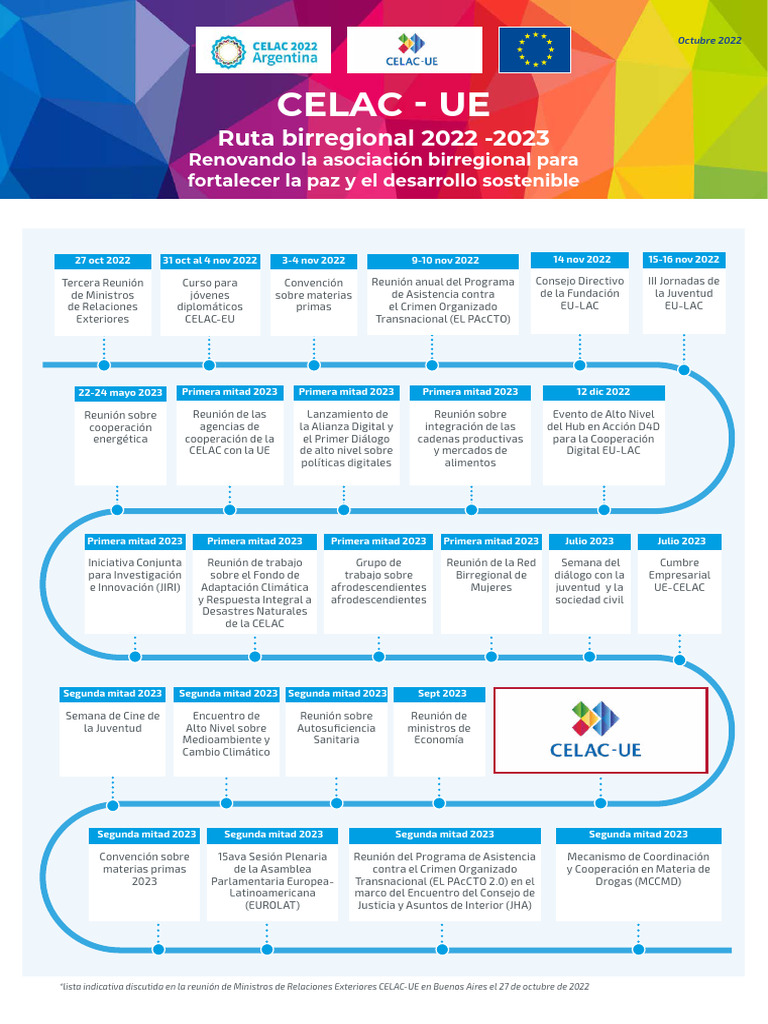 CELAC 2022 Argentina

CELAC-UE

Octubre 2022

CELAC - UE

Ruta birregional 2022 -2023

Renovando la asociación birregional para fortalecer la paz y el desarrollo sostenible

27 oct 2022
Tercera Reunión de Ministros de Relaciones Exteriores

31 oct al 4 nov 2022
Curso para jóvenes diplomáticos CELAC-EU

3-4 nov 2022
Convención sobre materias primas

9-10 nov 2022
Reunión anual del Programa de Asistencia contra el Crimen Organizado Transnacional (EL PAcCTO)

14 nov 2022
Consejo Directivo de la Fundación EU-LAC

15-16 nov 2022
III Jornadas de la Juventud EU-LAC

22-24 mayo 2023
Reunión sobre cooperación energética

Primera mitad 2023
Reunión de las agencias de cooperación de la CELAC con la UE

Primera mitad 2023
Lanzamiento de la Alianza Digital y el Primer Diálogo de alto nivel sobre políticas digitales

Primera mitad 2023
Reunión sobre integración de las cadenas productivas y mercados de alimentos

12 dic 2022
Evento de Alto Nivel del Hub en Acción D4D para la Cooperación Digital EU-LAC

Primera mitad 2023
Iniciativa Conjunta para Investigación e Innovación (JIRI)

Primera mitad 2023
Reunión de trabajo sobre el Fondo de Adaptación Climática y Respuesta Integral a Desastres Naturales de la CELAC

Primera mitad 2023
Grupo de trabajo sobre afrodescendientes afrodescendientes

Primera mitad 2023
Reunión de la Red Birregional de Mujeres

Julio 2023
Semana del diálogo con la juventud y la sociedad civil

Julio 2023
Cumbre Empresarial UE-CELAC

Segunda mitad 2023
Semana de Cine de la Juventud

Segunda mitad 2023
Encuentro de Alto Nivel sobre Medioambiente y Cambio Climático

Segunda mitad 2023
Reunión sobre Autosuficiencia Sanitaria

Sept 2023
Reunión de ministros de Economía

CELAC-UE

Segunda mitad 2023
Convención sobre materias primas 2023

Segunda mitad 2023
15ava Sesión Plenaria de la Asamblea Parlamentaria Europea-Latinoamericana (EUROLAT)

Segunda mitad 2023
Reunión del Programa de Asistencia contra el Crimen Organizado Transnacional (EL PAcCTO 2.0) en el marco del Encuentro del Consejo de Justicia y Asuntos de Interior (JHA)

Segunda mitad 2023
Mecanismo de Coordinación y Cooperación en Materia de Drogas (MCCMD)

*lista indicativa discutida en la reunión de Ministros de Relaciones Exteriores CELAC-UE en Buenos Aires el 27 de octubre de 2022